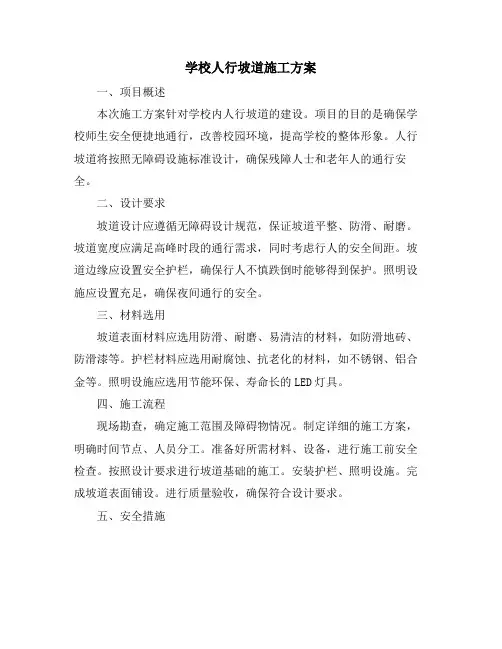 学校人行坡道施工方案

一、项目概述

本次施工方案针对学校内人行坡道的建设。项目的目的是确保学校师生安全便捷地通行，改善校园环境，提高学校的整体形象。人行坡道将按照无障碍设施标准设计，确保残障人士和老年人的通行安全。

二、设计要求

坡道设计应遵循无障碍设计规范，保证坡道平整、防滑、耐磨。坡道宽度应满足高峰时段的通行需求，同时考虑行人的安全间距。坡道边缘应设置安全护栏，确保行人不慎跌倒时能够得到保护。照明设施应设置充足，确保夜间通行的安全。

三、材料选用

坡道表面材料应选用防滑、耐磨、易清洁的材料，如防滑地砖、防滑漆等。护栏材料应选用耐腐蚀、抗老化的材料，如不锈钢、铝合金等。照明设施应选用节能环保、寿命长的LED灯具。

四、施工流程

现场勘查，确定施工范围及障碍物情况。制定详细的施工方案，明确时间节点、人员分工。准备好所需材料、设备，进行施工前安全检查。按照设计要求进行坡道基础的施工。安装护栏、照明设施。完成坡道表面铺设。进行质量验收，确保符合设计要求。

五、安全措施